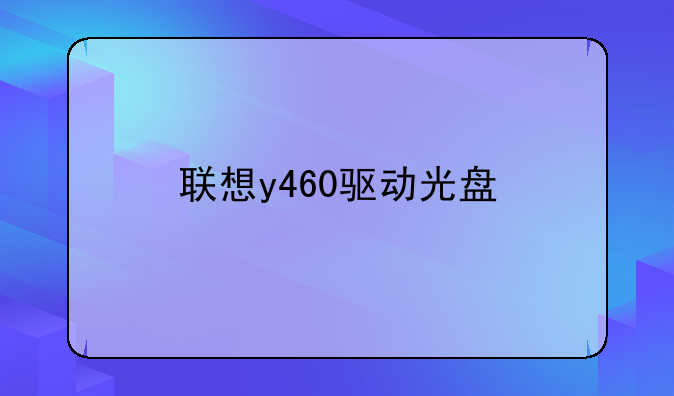 联想y460驱动光盘